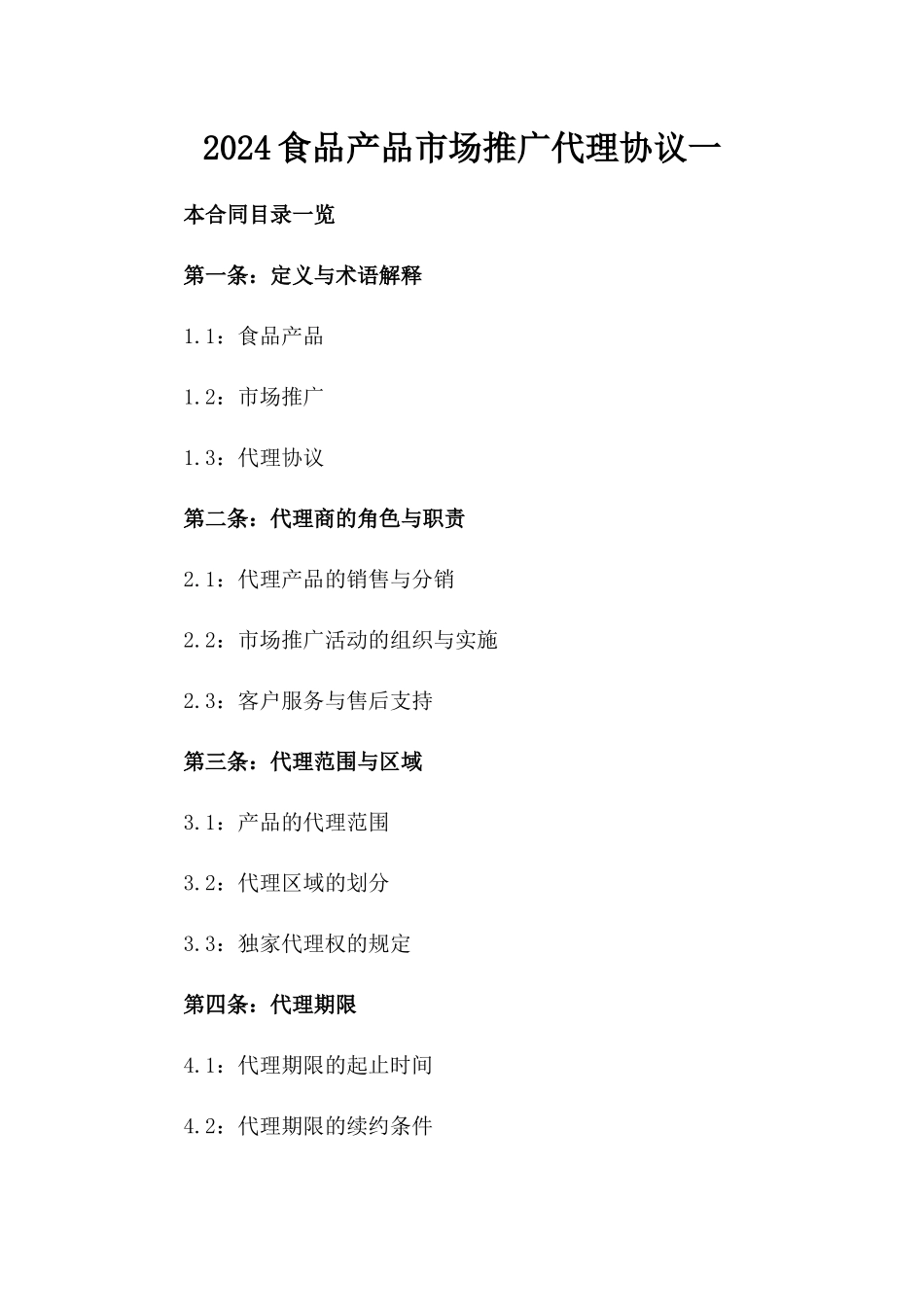 2024食品产品市场推广代理协议一

本合同目录一览

第一条：定义与术语解释

1.1：食品产品

1.2：市场推广

1.3：代理协议

第二条：代理商的角色与职责

2.1：代理产品的销售与分销

2.2：市场推广活动的组织与实施

2.3：客户服务与售后支持

第三条：代理范围与区域

3.1：产品的代理范围

3.2：代理区域的划分

3.3：独家代理权的规定

第四条：代理期限

4.1：代理期限的起止时间

4.2：代理期限的续约条件